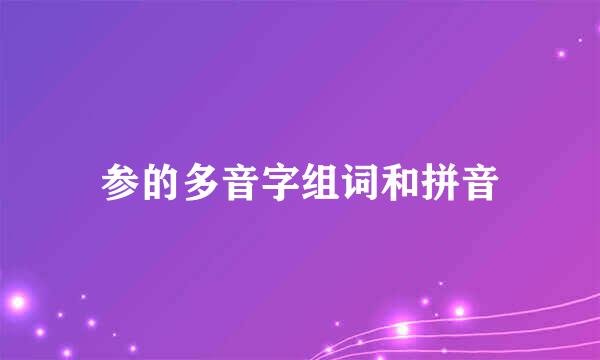 参的多音字组词和拼音